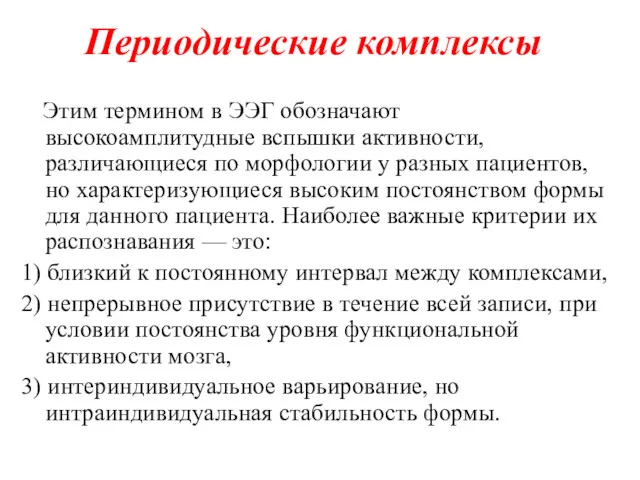 Периодические комплексы

Этим термином в ЭЭГ обозначают высокоамплитудные вспышки активности, различающиеся по морфологии у разных пациентов, но характеризующиеся высоким постоянством формы для данного пациента. Наиболее важные критерии их распознавания — это:

1) близкий к постоянному интервал между комплексами,

2) непрерывное присутствие в течение всей записи, при условии постоянства уровня функциональной активности мозга,

3) интериндивидуальное варьирование, но интраиндивидуальная стабильность формы.